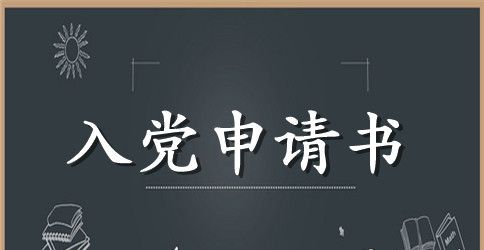 入党申请书

Math